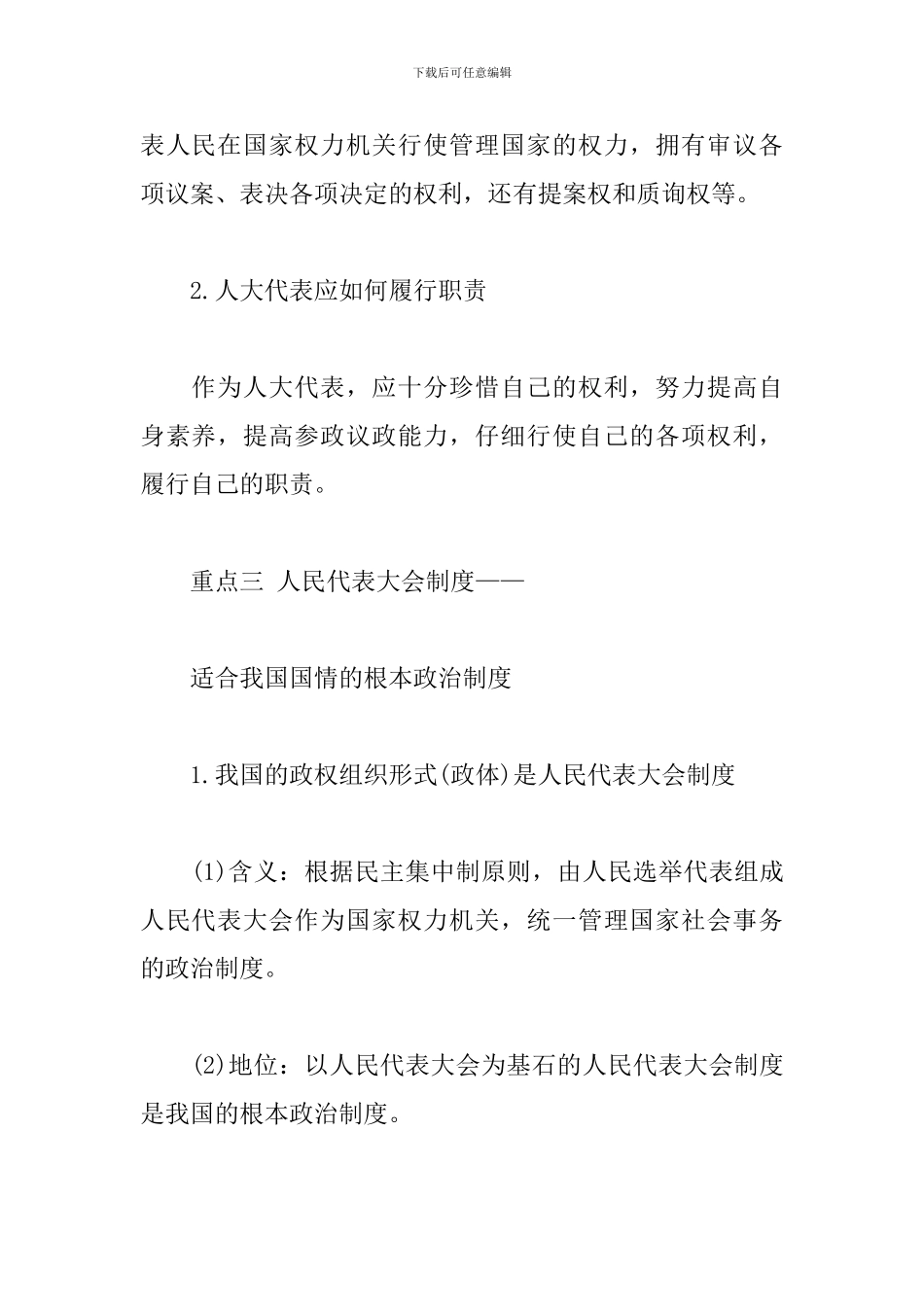 下载后可任意编辑

表人民在国家权力机关行使管理国家的权力，拥有审议各项议案、表决各项决定的权利，还有提案权和质询权等。

2.人大代表应如何履行职责

作为人大代表，应十分珍惜自己的权利，努力提高自身素养，提高参政议政能力，仔细行使自己的各项权利，履行自己的职责。

重点三 人民代表大会制度——

适合我国国情的根本政治制度

1.我国的政权组织形式(政体)是人民代表大会制度

(1)含义：根据民主集中制原则，由人民选举代表组成人民代表大会作为国家权力机关，统一管理国家社会事务的政治制度。

(2)地位：以人民代表大会为基石的人民代表大会制度是我国的根本政治制度。